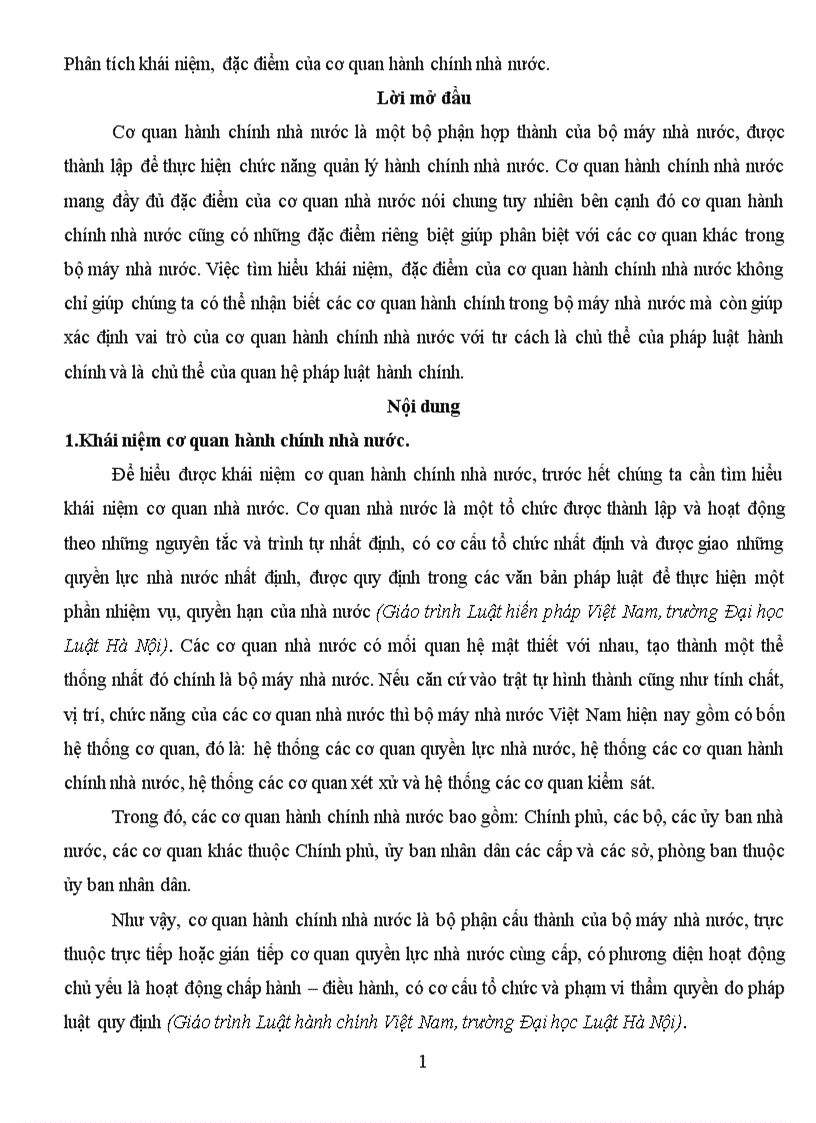 Phân tích khái niệm, đặc điểm của cơ quan hành chính nhà nước.

Lời mở đầu

Cơ quan hành chính nhà nước là một bộ phận hợp thành của bộ máy nhà nước, được thành lập để thực hiện chức năng quản lý hành chính nhà nước. Cơ quan hành chính nhà nước mang đầy đủ đặc điểm của cơ quan nhà nước nói chung tuy nhiên bên cạnh đó cơ quan hành chính nhà nước cũng có những đặc điểm riêng biệt giúp phân biệt với các cơ quan khác trong bộ máy nhà nước. Việc tìm hiểu khái niệm, đặc điểm của cơ quan hành chính nhà nước không chỉ giúp chúng ta có thể nhận biết các cơ quan hành chính trong bộ máy nhà nước mà còn giúp xác định vai trò của cơ quan hành chính nhà nước với tư cách là chủ thể của pháp luật hành chính và là chủ thể của quan hệ pháp luật hành chính.

Nội dung

1.Khái niệm cơ quan hành chính nhà nước.

Để hiểu được khái niệm cơ quan hành chính nhà nước, trước hết chúng ta cần tìm hiểu khái niệm cơ quan nhà nước. Cơ quan nhà nước là một tổ chức được thành lập và hoạt động theo những nguyên tắc và trình tự nhất định, có cơ cấu tổ chức nhất định và được giao những quyền lực nhà nước nhất định, được quy định trong các văn bản pháp luật để thực hiện một phần nhiệm vụ, quyền hạn của nhà nước (Giáo trình Luật hiến pháp Việt Nam, trường Đại học Luật Hà Nội). Các cơ quan nhà nước có mối quan hệ mật thiết với nhau, tạo thành một thể thống nhất đó chính là bộ máy nhà nước. Nếu căn cứ vào trật tự hình thành cũng như tính chất, vị trí, chức năng của các cơ quan nhà nước thì bộ máy nhà nước Việt Nam hiện nay gồm có bốn hệ thống cơ quan, đó là: hệ thống các cơ quan quyền lực nhà nước, hệ thống các cơ quan hành chính nhà nước, hệ thống các cơ quan xét xử và hệ thống các cơ quan kiểm sát.

Trong đó, các cơ quan hành chính nhà nước bao gồm: Chính phủ, các bộ, các ủy ban nhà nước, các cơ quan khác thuộc Chính phủ, ủy ban nhân dân các cấp và các sở, phòng ban thuộc ủy ban nhân dân.

Như vậy, cơ quan hành chính nhà nước là bộ phận cấu thành của bộ máy nhà nước, trực thuộc trực tiếp hoặc gián tiếp cơ quan quyền lực nhà nước cùng cấp, có phương diện hoạt động chủ yếu là hoạt động chấp hành – điều hành, có cơ cấu tổ chức và phạm vi thẩm quyền do pháp luật quy định (Giáo trình Luật hành chính Việt Nam, trường Đại học Luật Hà Nội).

1